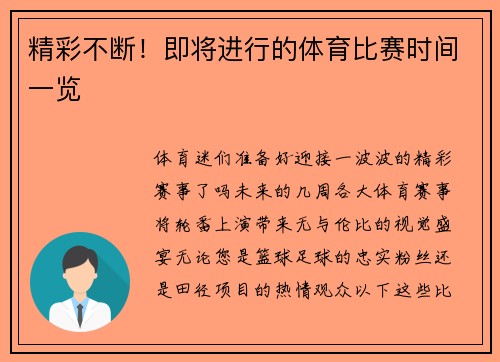 精彩不断！即将进行的体育比赛时间一览

体育迷们准备好迎接一波波的精彩赛事了吗未来的几周各大体育赛事将轮番上演带来无与伦比的视觉盛宴无论您是篮球足球的忠实粉丝还是田径项目的热情观众以下这些比